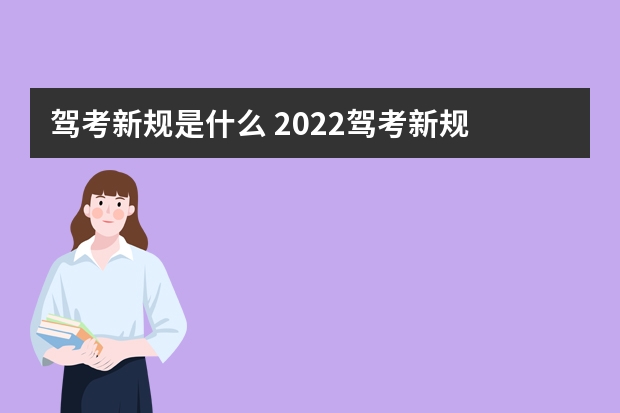 驾考新规是什么 2022驾考新规